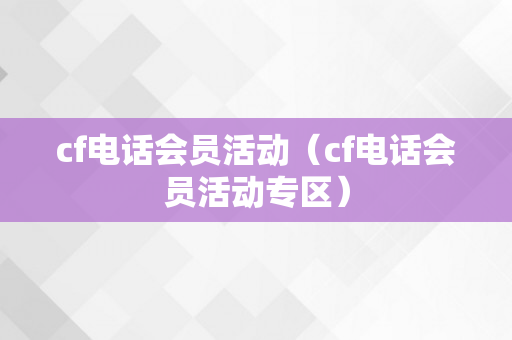 cf电话会员活动（cf电话会员活动专区）